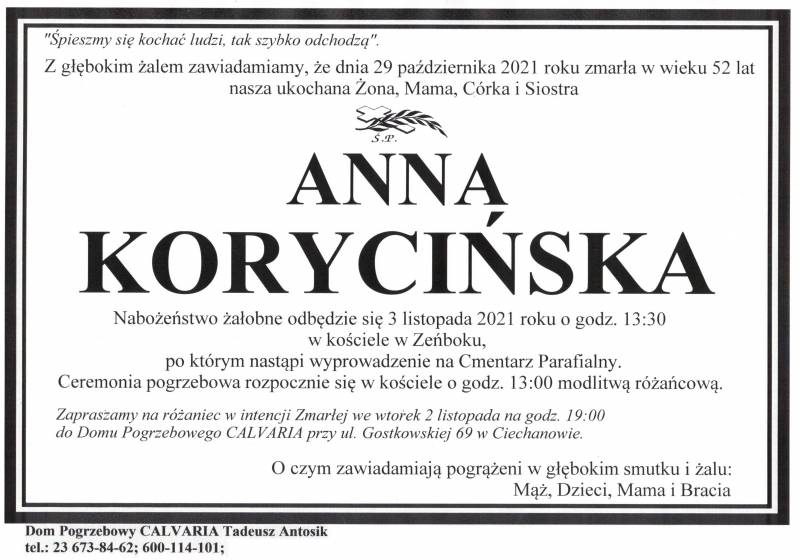 "Śpieszmy się kochać ludzi, tak szybko odchodzą".

Z głębokim żalem zawiadamiamy, że dnia 29 października 2021 roku zmarła w wieku 52 lat nasza ukochana Żona, Mama, Córka i Siostra

Ś.P.

ANNA
KORYCIŃSKA

Nabożeństwo żałobne odbędzie się 3 listopada 2021 roku o godz. 13:30
w kościele w Zeńboku,
po którym nastąpi wyprowadzenie na Cmentarz Parafialny.
Ceremonia pogrzebowa rozpocznie się w kościele o godz. 13:00 modlitwą różańcową.

Zapraszamy na różaniec w intencji Zmarłej we wtorek 2 listopada na godz. 19:00 do Domu Pogrzebowego CALVARIA przy ul. Gostkowskiej 69 w Ciechanowie.

O czym zawiadamiają pogrążeni w głębokim smutku i żalu:
Mąż, Dzieci, Mama i Bracia

Dom Pogrzebowy CALVARIA Tadeusz Antosik
tel.: 23 673-84-62; 600-114-101;